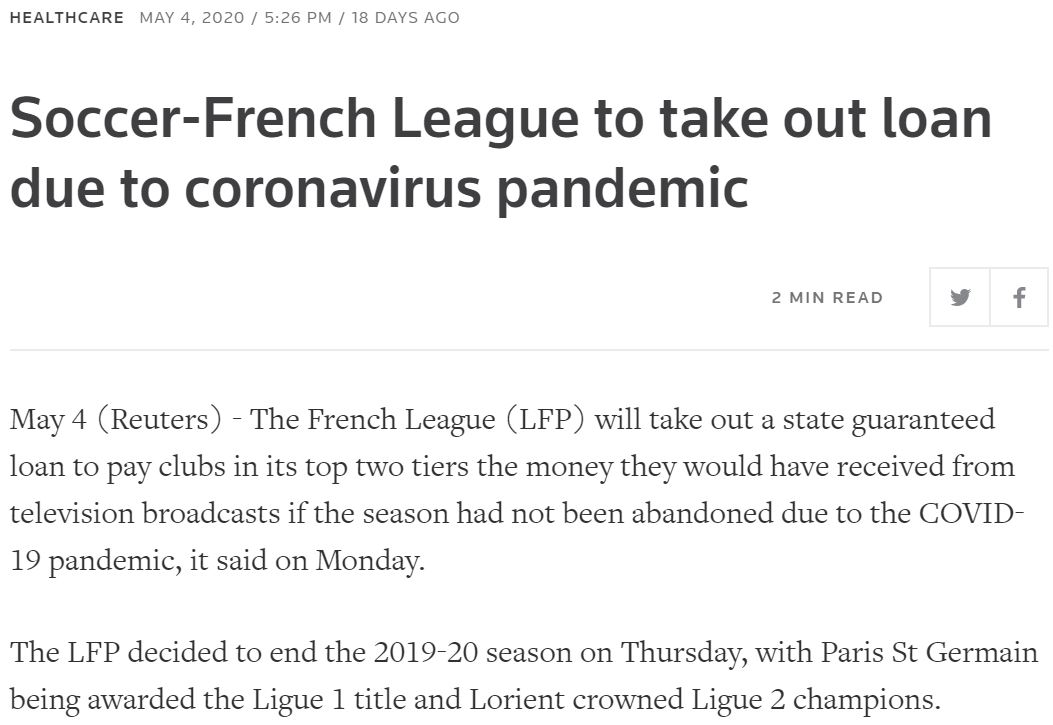 HEALTHCARE MAY 4, 2020 / 5:26 PM / 18 DAYS AGO

Soccer-French League to take out loan due to coronavirus pandemic

2 MIN READ

May 4 (Reuters) - The French League (LFP) will take out a state guaranteed loan to pay clubs in its top two tiers the money they would have received from television broadcasts if the season had not been abandoned due to the COVID-19 pandemic, it said on Monday.

The LFP decided to end the 2019-20 season on Thursday, with Paris St Germain being awarded the Ligue 1 title and Lorient crowned Ligue 2 champions.